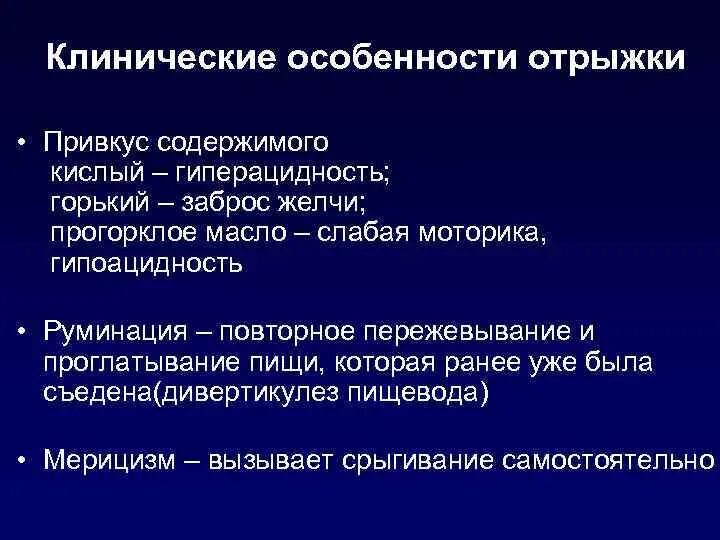 Клинические особенности отрыжки

• Привкус содержимого
кислый – гиперацидность;
горький – заброс желчи;
прогорклое масло – слабая моторика, гипоацидность

• Руминация – повторное пережевывание и проглатывание пищи, которая ранее уже была съедена(дивертикулез пищевода)

• Мерицизм – вызывает срыгивание самостоятельно